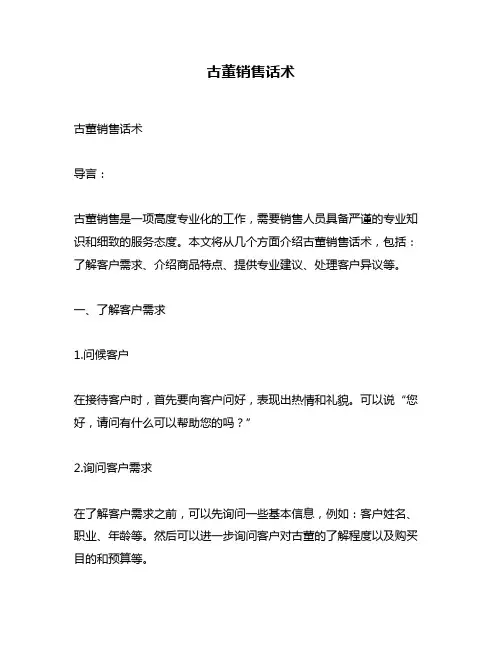 古董销售话术

古董销售话术

导言：

古董销售是一项高度专业化的工作，需要销售人员具备严谨的专业知识和细致的服务态度。本文将从几个方面介绍古董销售话术，包括：了解客户需求、介绍商品特点、提供专业建议、处理客户异议等。

一、了解客户需求

1.问候客户

在接待客户时，首先要向客户问好，表现出热情和礼貌。可以说“您好，请问有什么可以帮助您的吗？”

2.询问客户需求

在了解客户需求之前，可以先询问一些基本信息，例如：客户姓名、职业、年龄等。然后可以进一步询问客户对古董的了解程度以及购买目的和预算等。